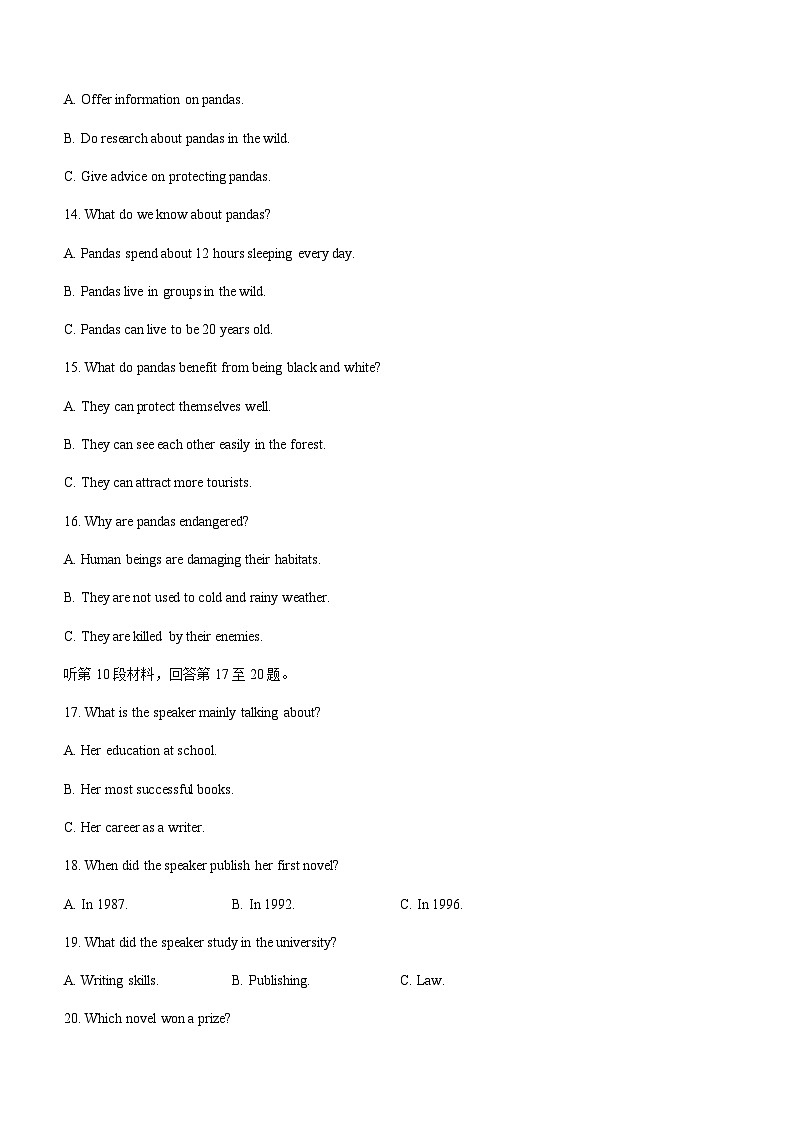 A. Offer information on pandas.

B. Do research about pandas in the wild.

C. Give advice on protecting pandas.

14. What do we know about pandas?

A. Pandas spend about 12 hours sleeping every day.

B. Pandas live in groups in the wild.

C. Pandas can live to be 20 years old.

15. What do pandas benefit from being black and white?

A. They can protect themselves well.

B. They can see each other easily in the forest.

C. They can attract more tourists.

16. Why are pandas endangered?

A. Human beings are damaging their habitats.

B. They are not used to cold and rainy weather.

C. They are killed by their enemies.

听第 10 段材料，回答第 17 至 20 题。

17. What is the speaker mainly talking about?

A. Her education at school.

B. Her most successful books.

C. Her career as a writer.

18. When did the speaker publish her first novel?

A. In 1987.

B. In 1992.

C. In 1996.

19. What did the speaker study in the university?

A. Writing skills.

B. Publishing.

C. Law.

20. Which novel won a prize?